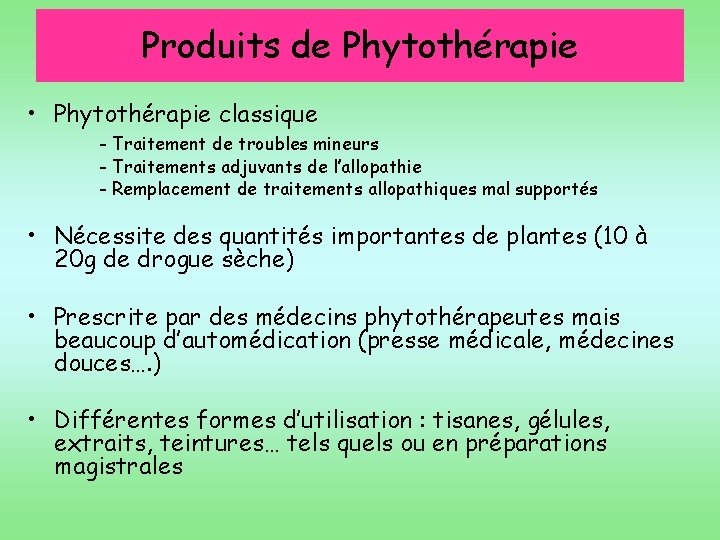 Produits de Phytothérapie

• Phytothérapie classique
- Traitement de troubles mineurs
- Traitements adjuvants de l'allopathie
- Remplacement de traitements allopathiques mal supportés

• Nécessite des quantités importantes de plantes (10 à 20g de drogue sèche)

• Prescrite par des médecins phytothérapeutes mais beaucoup d'automédication (presse médicale, médecines douces….)

• Différentes formes d'utilisation : tisanes, gélules, extraits, teintures… tels quels ou en préparations magistrales